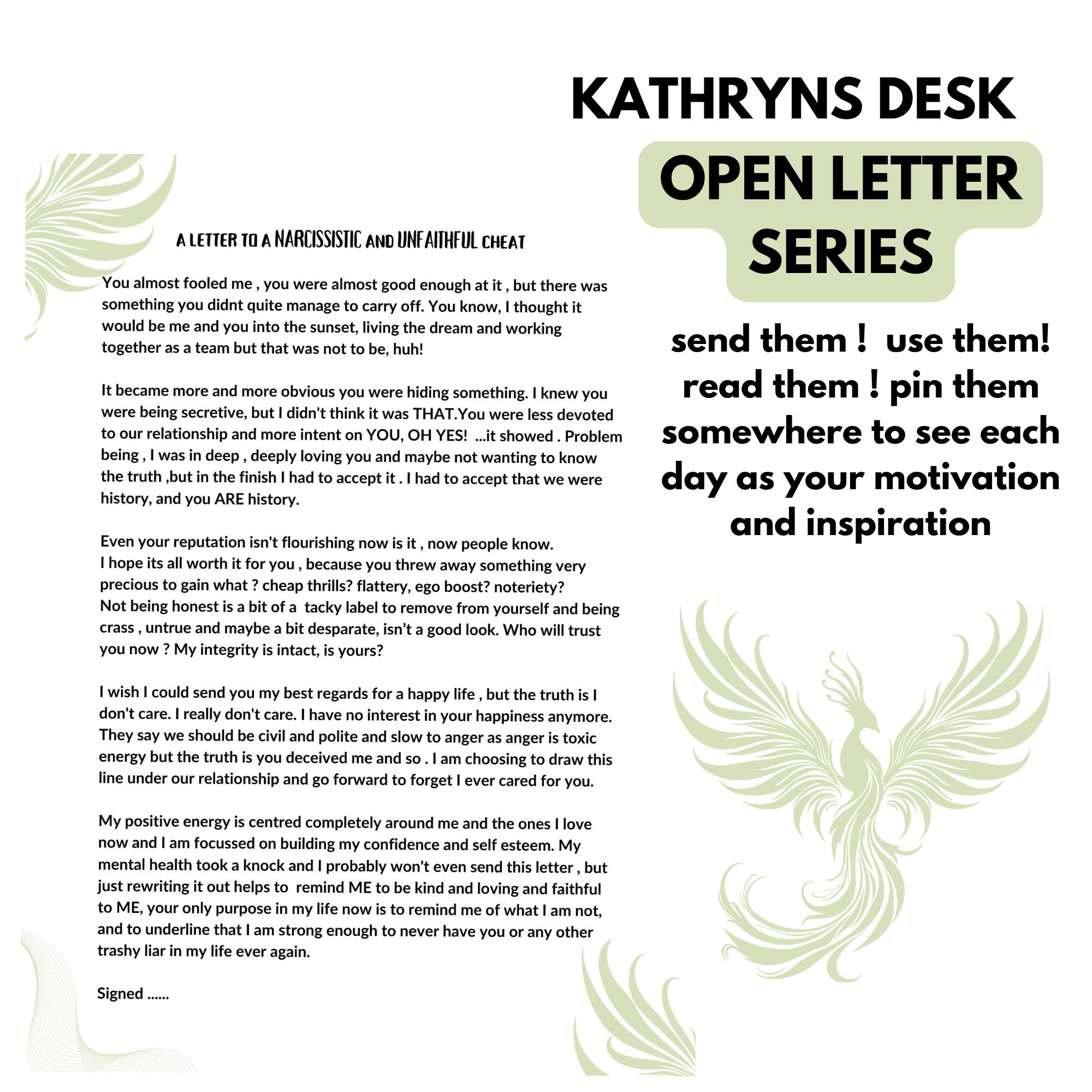 KATHRYNS DESK

OPEN LETTER SERIES

send them ! use them! read them ! pin them somewhere to see each day as your motivation and inspiration

A LETTER TO A NARCISSISTIC AND UNFAITHFUL CHEAT

You almost fooled me , you were almost good enough at it , but there was something you didnt quite manage to carry off. You know, I thought it would be me and you into the sunset, living the dream and working together as a team but that was not to be, huh!

It became more and more obvious you were hiding something. I knew you were being secretive, but I didn't think it was THAT.You were less devoted to our relationship and more intent on YOU, OH YES! ...it showed . Problem being , I was in deep , deeply loving you and maybe not wanting to know the truth ,but in the finish I had to accept it . I had to accept that we were history, and you ARE history.

Even your reputation isn't flourishing now is it , now people know.
I hope its all worth it for you , because you threw away something very precious to gain what ? cheap thrills? flattery, ego boost? noteriety?
Not being honest is a bit of a tacky label to remove from yourself and being crass , untrue and maybe a bit desparate, isn't a good look. Who will trust you now ? My integrity is intact, is yours?

I wish I could send you my best regards for a happy life , but the truth is I don't care. I really don't care. I have no interest in your happiness anymore. They say we should be civil and polite and slow to anger as anger is toxic energy but the truth is you deceived me and so . I am choosing to draw this line under our relationship and go forward to forget I ever cared for you.

My positive energy is centred completely around me and the ones I love now and I am focussed on building my confidence and self esteem. My mental health took a knock and I probably won't even send this letter , but just rewriting it out helps to remind ME to be kind and loving and faithful to ME, your only purpose in my life now is to remind me of what I am not, and to underline that I am strong enough to never have you or any other trashy liar in my life ever again.

Signed ......